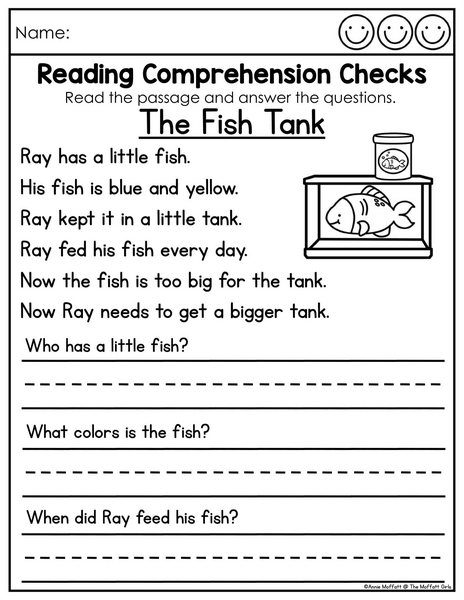 Name:

Reading Comprehension Checks

Read the passage and answer the questions.

The Fish Tank

Ray has a little fish.

His fish is blue and yellow.

Ray kept it in a little tank.

Ray fed his fish every day.

Now the fish is too big for the tank.

Now Ray needs to get a bigger tank.

Who has a little fish?

What colors is the fish?

When did Ray feed his fish?

©Annie Moffatt @ The Moffatt Girls